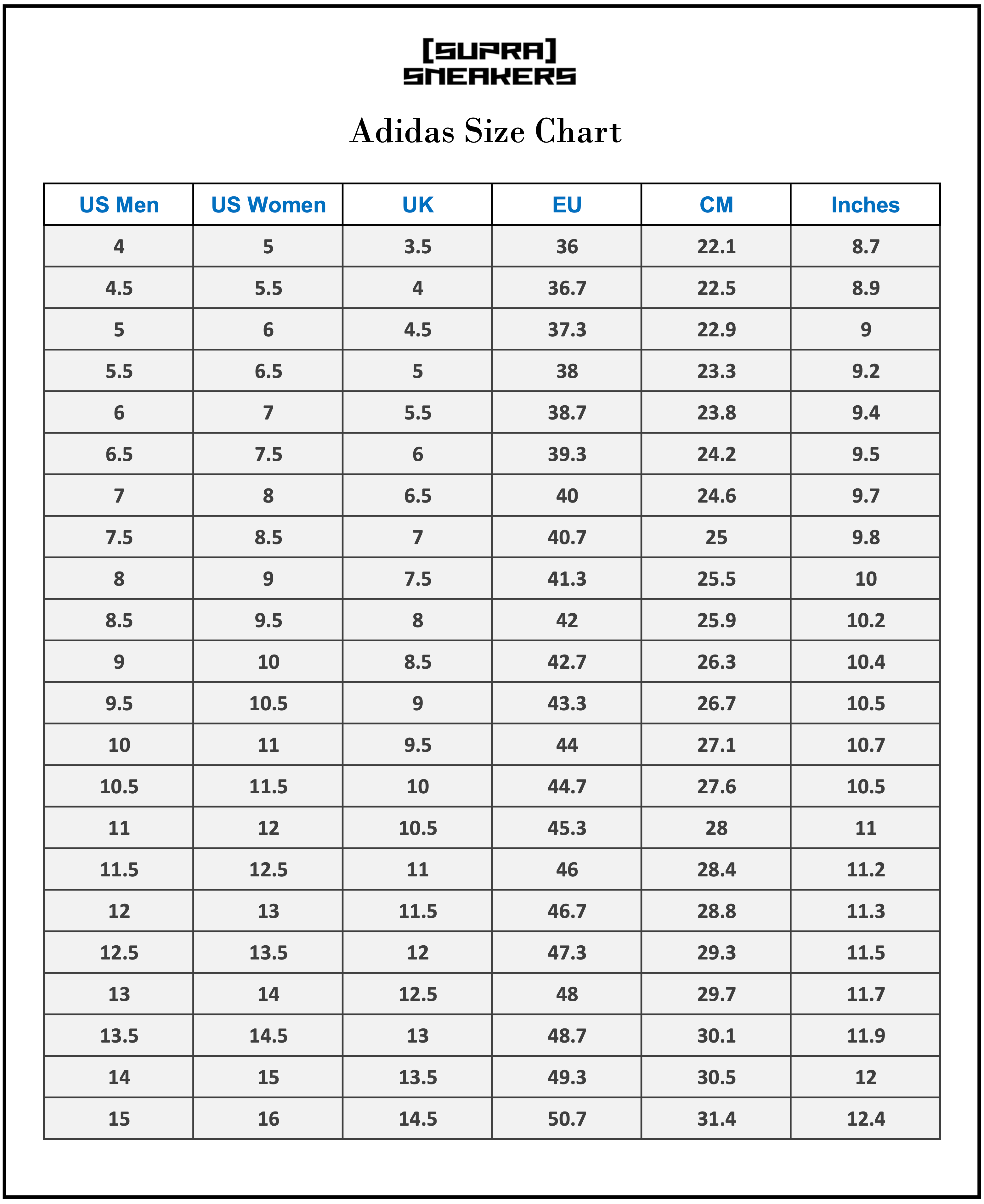 [SUPRA]
SNEAKERS

Adidas Size Chart

| US Men | US Women | UK | EU | CM | Inches |
|---|---|---|---|---|---|
| 4 | 5 | 3.5 | 36 | 22.1 | 8.7 |
| 4.5 | 5.5 | 4 | 36.7 | 22.5 | 8.9 |
| 5 | 6 | 4.5 | 37.3 | 22.9 | 9 |
| 5.5 | 6.5 | 5 | 38 | 23.3 | 9.2 |
| 6 | 7 | 5.5 | 38.7 | 23.8 | 9.4 |
| 6.5 | 7.5 | 6 | 39.3 | 24.2 | 9.5 |
| 7 | 8 | 6.5 | 40 | 24.6 | 9.7 |
| 7.5 | 8.5 | 7 | 40.7 | 25 | 9.8 |
| 8 | 9 | 7.5 | 41.3 | 25.5 | 10 |
| 8.5 | 9.5 | 8 | 42 | 25.9 | 10.2 |
| 9 | 10 | 8.5 | 42.7 | 26.3 | 10.4 |
| 9.5 | 10.5 | 9 | 43.3 | 26.7 | 10.5 |
| 10 | 11 | 9.5 | 44 | 27.1 | 10.7 |
| 10.5 | 11.5 | 10 | 44.7 | 27.6 | 10.5 |
| 11 | 12 | 10.5 | 45.3 | 28 | 11 |
| 11.5 | 12.5 | 11 | 46 | 28.4 | 11.2 |
| 12 | 13 | 11.5 | 46.7 | 28.8 | 11.3 |
| 12.5 | 13.5 | 12 | 47.3 | 29.3 | 11.5 |
| 13 | 14 | 12.5 | 48 | 29.7 | 11.7 |
| 13.5 | 14.5 | 13 | 48.7 | 30.1 | 11.9 |
| 14 | 15 | 13.5 | 49.3 | 30.5 | 12 |
| 15 | 16 | 14.5 | 50.7 | 31.4 | 12.4 |